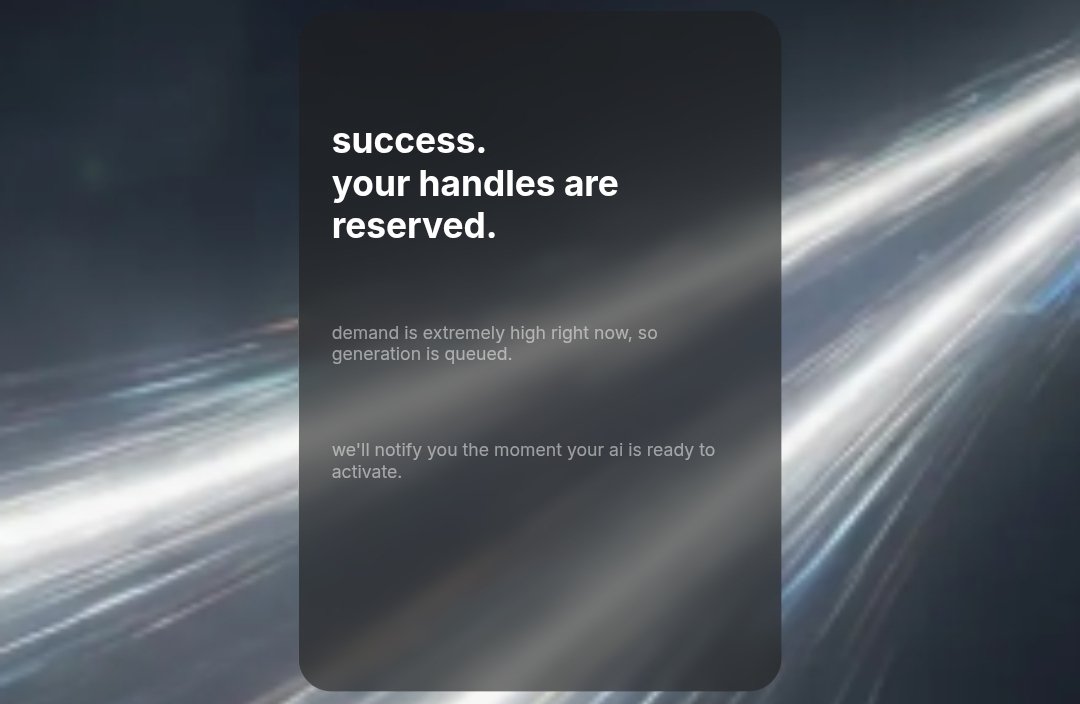 success.
your handles are reserved.

demand is extremely high right now, so generation is queued.

we'll notify you the moment your ai is ready to activate.